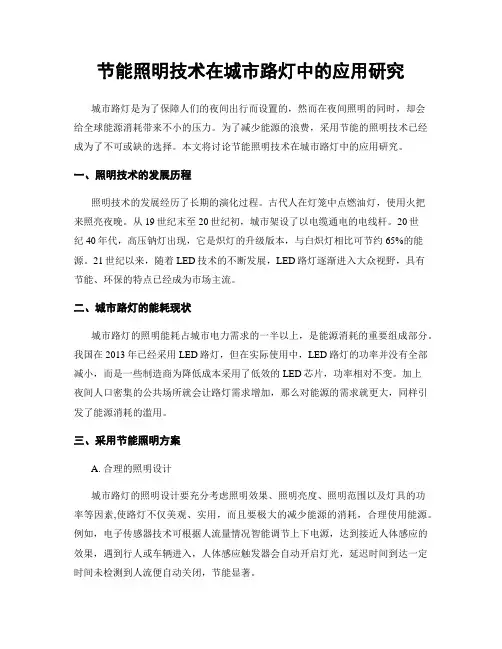 节能照明技术在城市路灯中的应用研究

城市路灯是为了保障人们的夜间出行而设置的，然而在夜间照明的同时，却会给全球能源消耗带来不小的压力。为了减少能源的浪费，采用节能的照明技术已经成为了不可或缺的选择。本文将讨论节能照明技术在城市路灯中的应用研究。

一、照明技术的发展历程

照明技术的发展经历了长期的演化过程。古代人在灯笼中点燃油灯，使用火把来照亮夜晚。从19世纪末至20世纪初，城市架设了以电缆通电的电线杆。20世纪40年代，高压钠灯出现，它是炽灯的升级版本，与白炽灯相比可节约65%的能源。21世纪以来，随着LED技术的不断发展，LED路灯逐渐进入大众视野，具有节能、环保的特点已经成为市场主流。

二、城市路灯的能耗现状

城市路灯的照明能耗占城市电力需求的一半以上，是能源消耗的重要组成部分。我国在2013年已经采用LED路灯，但在实际使用中，LED路灯的功率并没有全部减小，而是一些制造商为降低成本采用了低效的LED芯片，功率相对不变。加上夜间人口密集的公共场所就会让路灯需求增加，那么对能源的需求就更大，同样引发了能源消耗的滥用。

三、采用节能照明方案

A. 合理的照明设计

城市路灯的照明设计要充分考虑照明效果、照明亮度、照明范围以及灯具的功率等因素,使路灯不仅美观、实用，而且要极大的减少能源的消耗，合理使用能源。例如，电子传感器技术可根据人流量情况智能调节上下电源，达到接近人体感应的效果，遇到行人或车辆进入，人体感应触发器会自动开启灯光，延迟时间到达一定时间未检测到人流便自动关闭，节能显著。